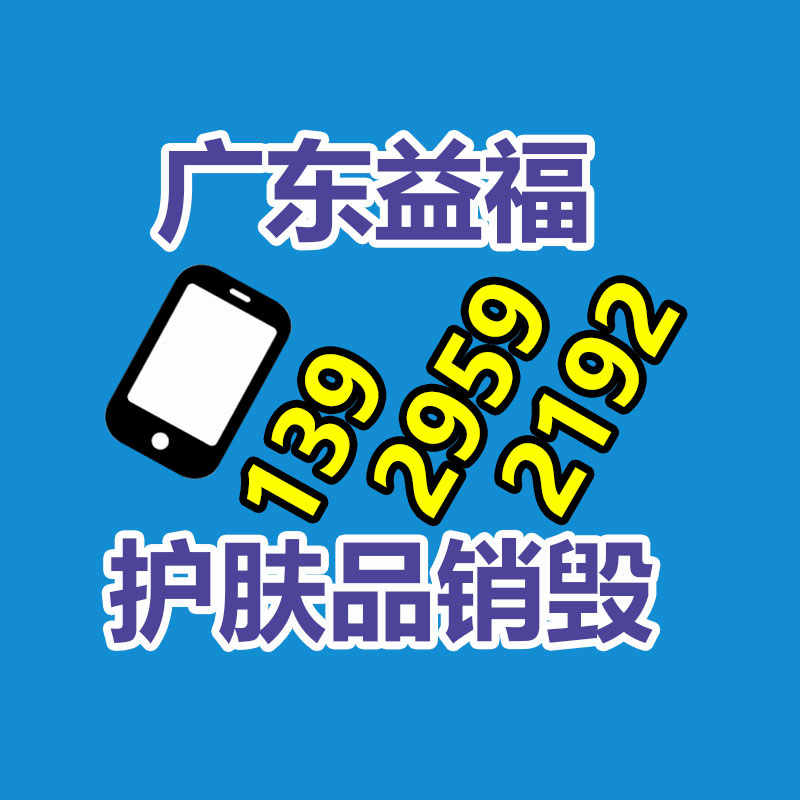 广东益福

139 2959 2192

护肤品销毁